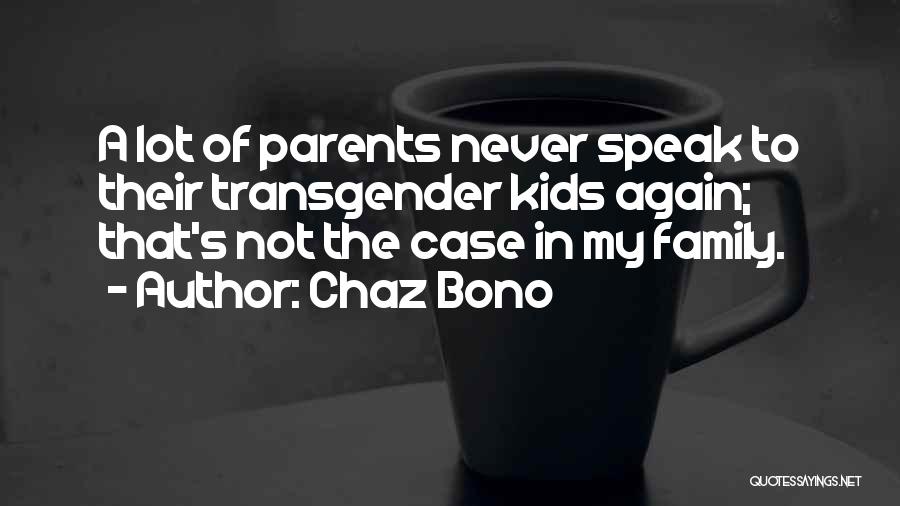 A lot of parents never speak to their transgender kids again; that's not the case in my family.
- Author: Chaz Bono

QUOTESSAYINGS.NET